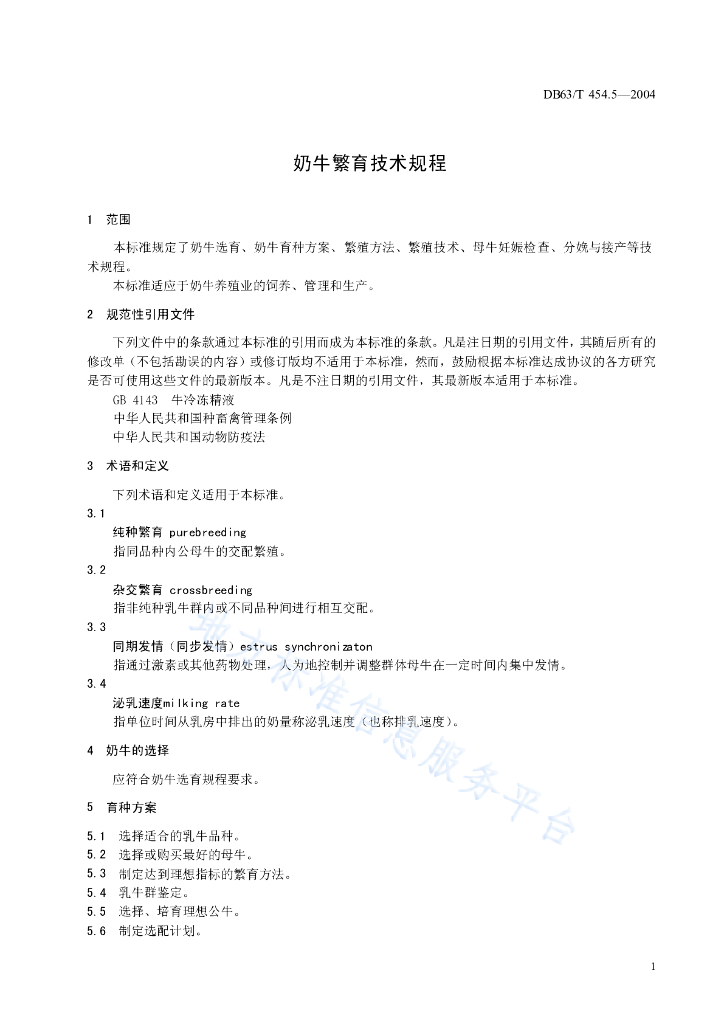 DB63/T 454.5—2004

奶牛繁育技术规程

1 范围

本标准规定了奶牛选育、奶牛育种方案、繁殖方法、繁殖技术、母牛妊娠检查、分娩与接产等技术规程。

本标准适应于奶牛养殖业的饲养、管理和生产。

2 规范性引用文件

下列文件中的条款通过本标准的引用而成为本标准的条款。凡是注日期的引用文件，其随后所有的修改单（不包括勘误的内容）或修订版均不适用于本标准，然而，鼓励根据本标准达成协议的各方研究是否可使用这些文件的最新版本。凡是不注日期的引用文件，其最新版本适用于本标准。

GB 4143 牛冷冻精液

中华人民共和国种畜禽管理条例

中华人民共和国动物防疫法

3 术语和定义

下列术语和定义适用于本标准。

3.1

纯种繁育 purebreeding

指同品种内公母牛的交配繁殖。

3.2

杂交繁育 crossbreeding

指非纯种乳牛群内或不同品种间进行相互交配。

3.3

同期发情（同步发情）estrus synchronizaton

指通过激素或其他药物处理，人为地控制并调整群体母牛在一定时间内集中发情。

3.4

泌乳速度milking rate

指单位时间从乳房中排出的奶量称泌乳速度（也称排乳速度）。

4 奶牛的选择

应符合奶牛选育规程要求。

5 育种方案

5.1 选择适合的乳牛品种。

5.2 选择或购买最好的母牛。

5.3 制定达到理想指标的繁育方法。

5.4 乳牛群鉴定。

5.5 选择、培育理想公牛。

5.6 制定选配计划。

地方标准信息服务平台

1